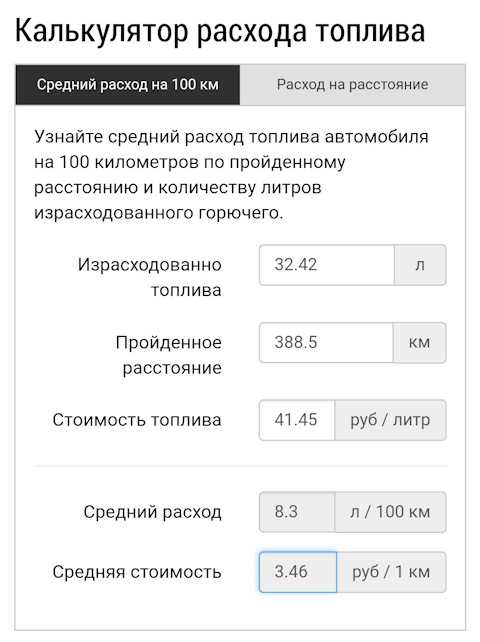 Калькулятор расхода топлива

Средний расход на 100 км

Расход на расстояние

Узнайте средний расход топлива автомобиля на 100 километров по пройденному расстоянию и количеству литров израсходованного горючего.

Израсходованно топлива
32.42
л

Пройденное расстояние
388.5
км

Стоимость топлива
41.45
руб / литр

Средний расход
8.3
л / 100 км

Средняя стоимость
3.46
руб / 1 км